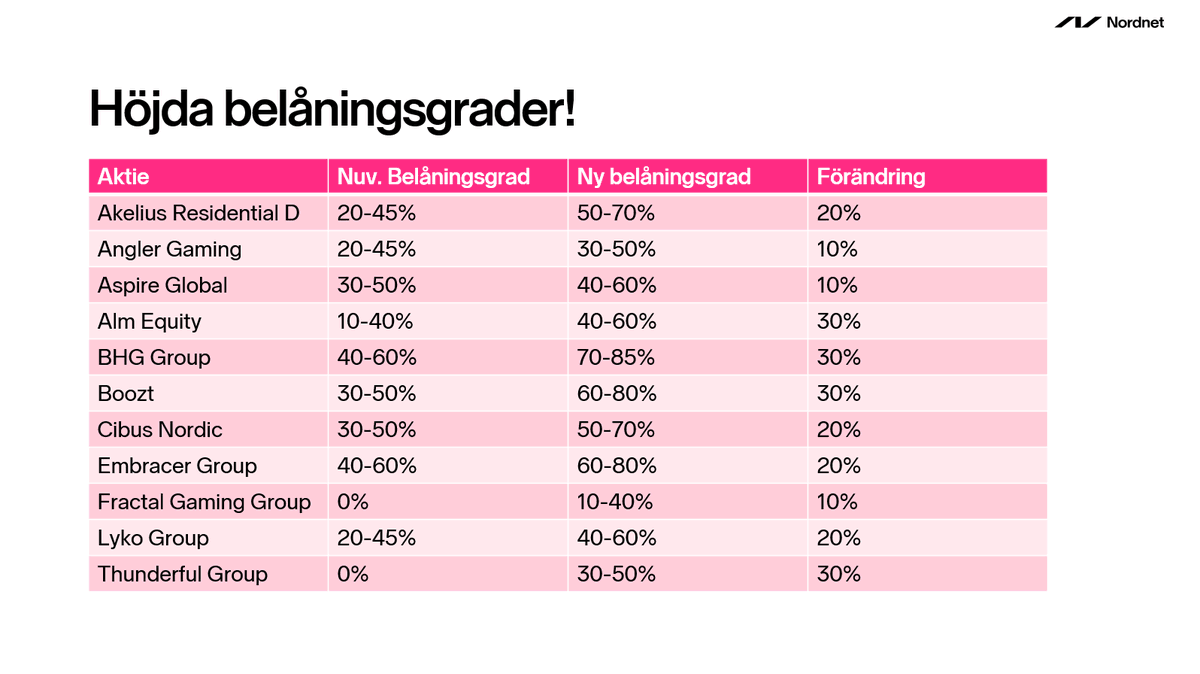 Nordnet

Höjda belåningsgrader!

| Aktie | Nuv. Belåningsgrad | Ny belåningsgrad | Förändring |
|---|---|---|---|
| Akelius Residential D | 20-45% | 50-70% | 20% |
| Angler Gaming | 20-45% | 30-50% | 10% |
| Aspire Global | 30-50% | 40-60% | 10% |
| Alm Equity | 10-40% | 40-60% | 30% |
| BHG Group | 40-60% | 70-85% | 30% |
| Boozt | 30-50% | 60-80% | 30% |
| Cibus Nordic | 30-50% | 50-70% | 20% |
| Embracer Group | 40-60% | 60-80% | 20% |
| Fractal Gaming Group | 0% | 10-40% | 10% |
| Lyko Group | 20-45% | 40-60% | 20% |
| Thunderful Group | 0% | 30-50% | 30% |